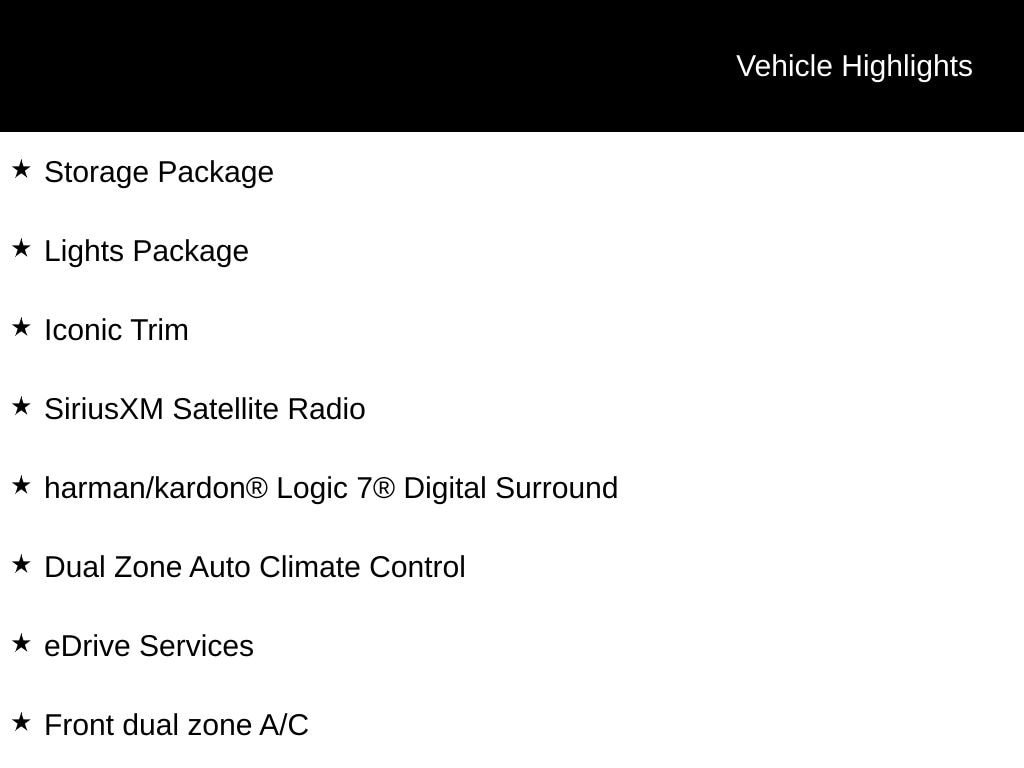 Vehicle Highlights

★ Storage Package

★ Lights Package

★ Iconic Trim

★ SiriusXM Satellite Radio

★ harman/kardon® Logic 7® Digital Surround

★ Dual Zone Auto Climate Control

★ eDrive Services

★ Front dual zone A/C